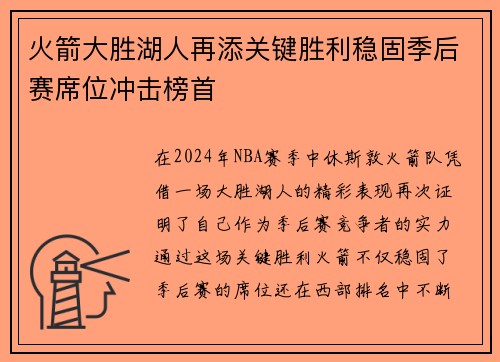 火箭大胜湖人再添关键胜利稳固季后赛席位冲击榜首

在2024年NBA赛季中休斯敦火箭队凭借一场大胜湖人的精彩表现再次证明了自己作为季后赛竞争者的实力通过这场关键胜利火箭不仅稳固了季后赛的席位还在西部排名中不断